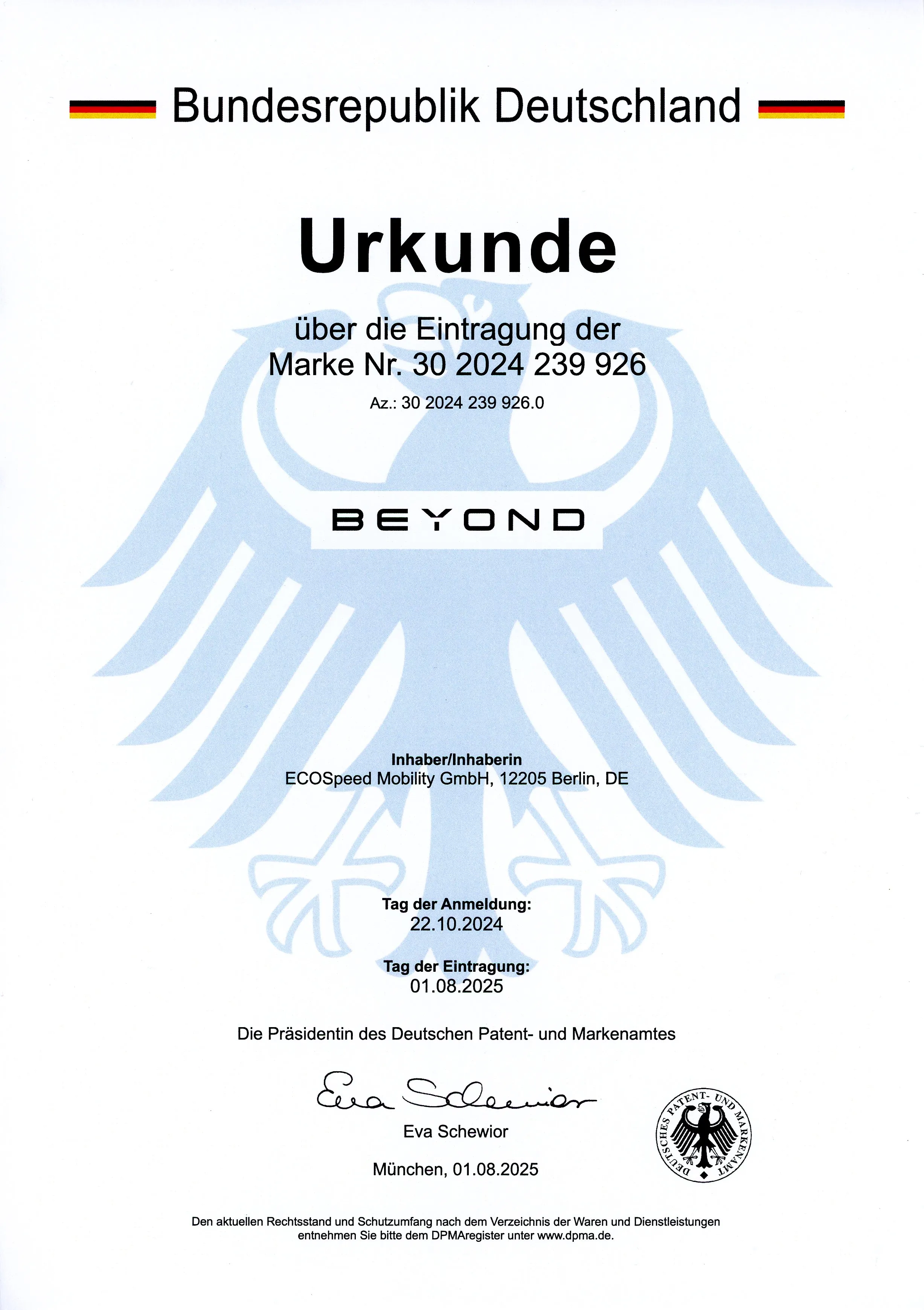 Bundesrepublik Deutschland

Urkunde

über die Eintragung der Marke Nr. 30 2024 239 926

Az.: 30 2024 239 926.0

BEYOND

Inhaber/Inhaberin
ECOSpeed Mobility GmbH, 12205 Berlin, DE

Tag der Anmeldung:
22.10.2024

Tag der Eintragung:
01.08.2025

Die Präsidentin des Deutschen Patent- und Markenamtes

Eva Schewior

Eva Schewior

München, 01.08.2025

DEUTSCHES PATENT- UND MARKENAMT

Den aktuellen Rechtsstand und Schutzumfang nach dem Verzeichnis der Waren und Dienstleistungen entnehmen Sie bitte dem DPMAregister unter www.dpma.de.